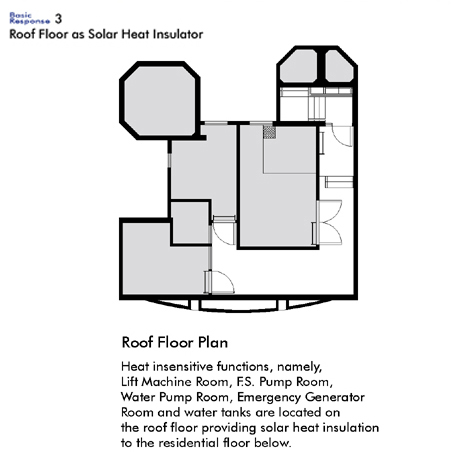 Basic Response 3
Roof Floor as Solar Heat Insulator

Roof Floor Plan

Heat insensitive functions, namely, Lift Machine Room, F.S. Pump Room, Water Pump Room, Emergency Generator Room and water tanks are located on the roof floor providing solar heat insulation to the residential floor below.